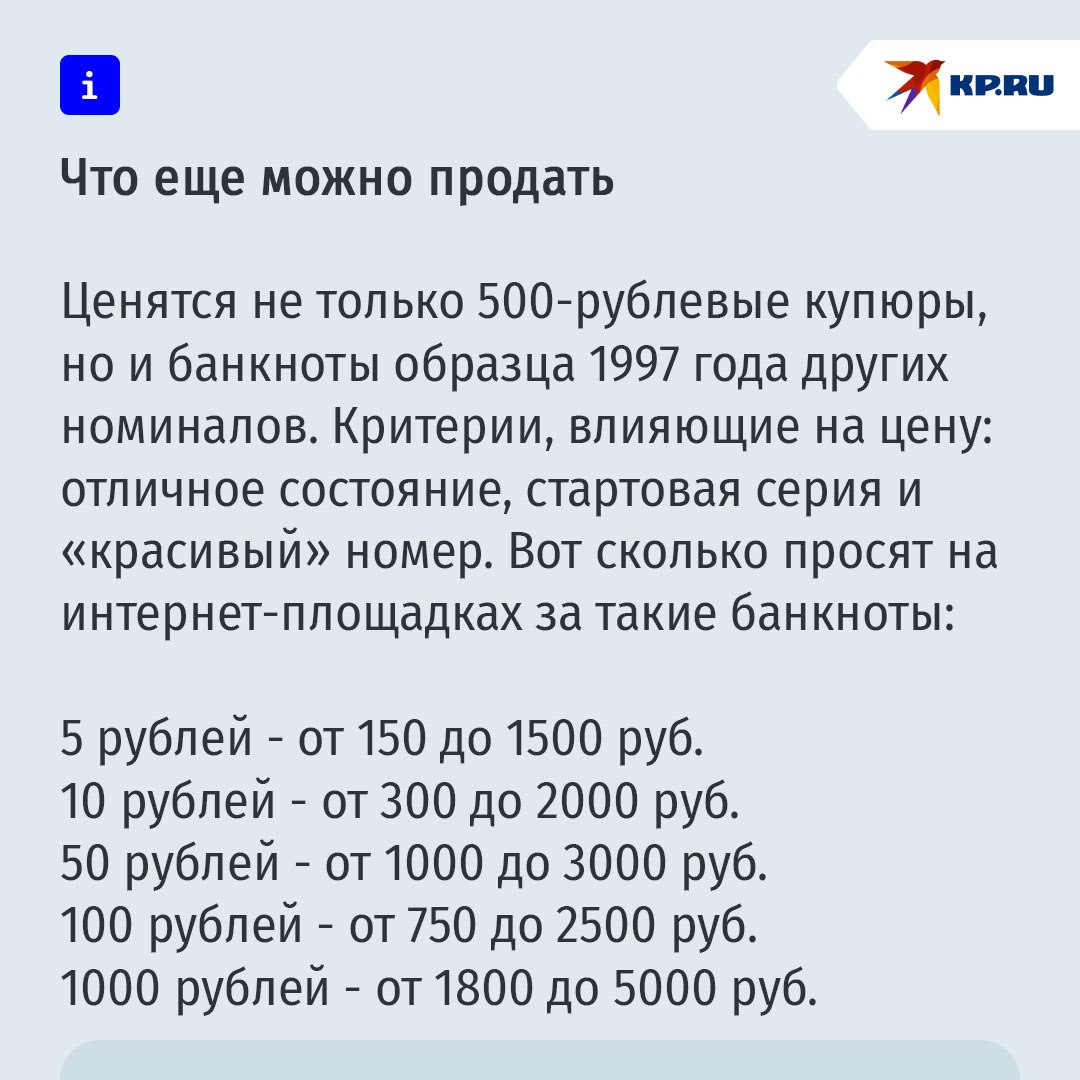 i

KP.RU

Что еще можно продать

Ценятся не только 500-рублевые купюры, но и банкноты образца 1997 года других номиналов. Критерии, влияющие на цену: отличное состояние, стартовая серия и «красивый» номер. Вот сколько просят на интернет-площадках за такие банкноты:

5 рублей - от 150 до 1500 руб.
10 рублей - от 300 до 2000 руб.
50 рублей - от 1000 до 3000 руб.
100 рублей - от 750 до 2500 руб.
1000 рублей - от 1800 до 5000 руб.